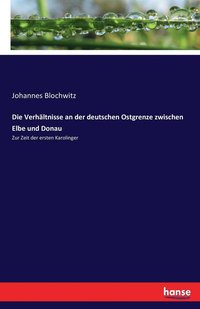 Johannes Blochwitz

Die Verhältnisse an der deutschen Ostgrenze zwischen Elbe und Donau

Zur Zeit der ersten Karolinger

hanse